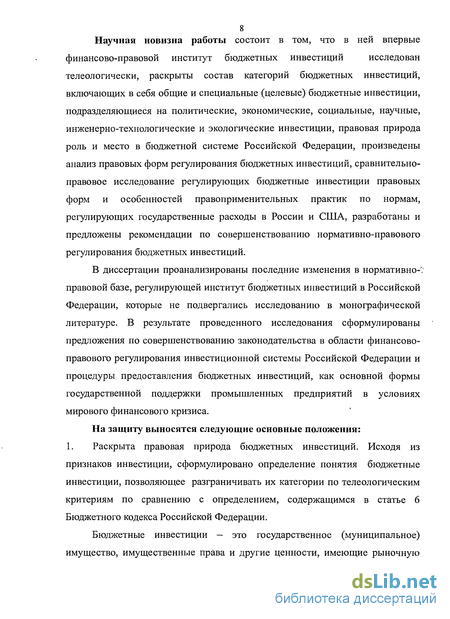 8

Научная новизна работы состоит в том, что в ней впервые финансово-правовой институт бюджетных инвестиций исследован телеологически, раскрыты состав категорий бюджетных инвестиций, включающих в себя общие и специальные (целевые) бюджетные инвестиции, подразделяющиеся на политические, экономические, социальные, научные, инженерно-технологические и экологические инвестиции, правовая природа роль и место в бюджетной системе Российской Федерации, произведены анализ правовых форм регулирования бюджетных инвестиций, сравнительно-правовое исследование регулирующих бюджетные инвестиции правовых форм и особенностей правоприменительных практик по нормам, регулирующих государственные расходы в России и США, разработаны и предложены рекомендации по совершенствованию нормативно-правового регулирования бюджетных инвестиций.

В диссертации проанализированы последние изменения в нормативно-правовой базе, регулирующей институт бюджетных инвестиций в Российской Федерации, которые не подвергались исследованию в монографической литературе. В результате проведенного исследования сформулированы предложения по совершенствованию законодательства в области финансово-правового регулирования инвестиционной системы Российской Федерации и процедуры предоставления бюджетных инвестиций, как основной формы государственной поддержки промышленных предприятий в условиях мирового финансового кризиса.

На защиту выносятся следующие основные положения:

1. Раскрыта правовая природа бюджетных инвестиций. Исходя из признаков инвестиции, сформулировано определение понятия бюджетные инвестиции, позволяющее разграничивать их категории по телеологическим критериям по сравнению с определением, содержащимся в статье 6 Бюджетного кодекса Российской Федерации.

Бюджетные инвестиции – это государственное (муниципальное) имущество, имущественные права и другие ценности, имеющие рыночную

dsLib.net
библиотека диссертаций